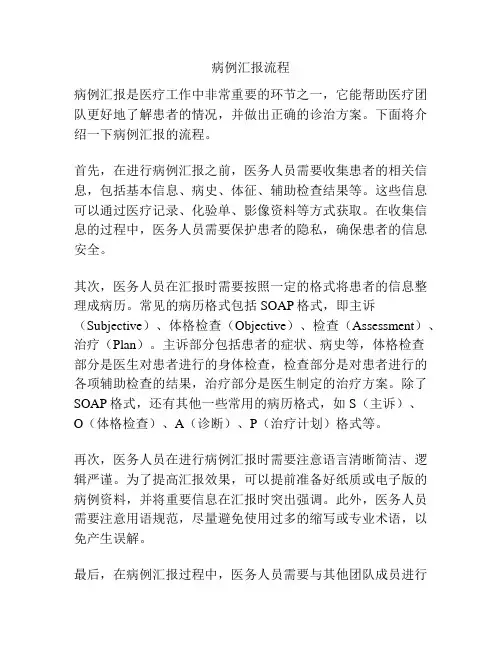 病例汇报流程

病例汇报是医疗工作中非常重要的环节之一，它能帮助医疗团队更好地了解患者的情况，并做出正确的诊治方案。下面将介绍一下病例汇报的流程。

首先，在进行病例汇报之前，医务人员需要收集患者的相关信息，包括基本信息、病史、体征、辅助检查结果等。这些信息可以通过医疗记录、化验单、影像资料等方式获取。在收集信息的过程中，医务人员需要保护患者的隐私，确保患者的信息安全。

其次，医务人员在汇报时需要按照一定的格式将患者的信息整理成病历。常见的病历格式包括 SOAP 格式，即主诉（Subjective）、体格检查（Objective）、检查（Assessment）、治疗（Plan）。主诉部分包括患者的症状、病史等，体格检查部分是医生对患者进行的身体检查，检查部分是对患者进行的各项辅助检查的结果，治疗部分是医生制定的治疗方案。除了 SOAP 格式，还有其他一些常用的病历格式，如 S（主诉）、O（体格检查）、A（诊断）、P（治疗计划）格式等。

再次，医务人员在进行病例汇报时需要注意语言清晰简洁、逻辑严谨。为了提高汇报效果，可以提前准备好纸质或电子版的病例资料，并将重要信息在汇报时突出强调。此外，医务人员需要注意用语规范，尽量避免使用过多的缩写或专业术语，以免产生误解。

最后，在病例汇报过程中，医务人员需要与其他团队成员进行